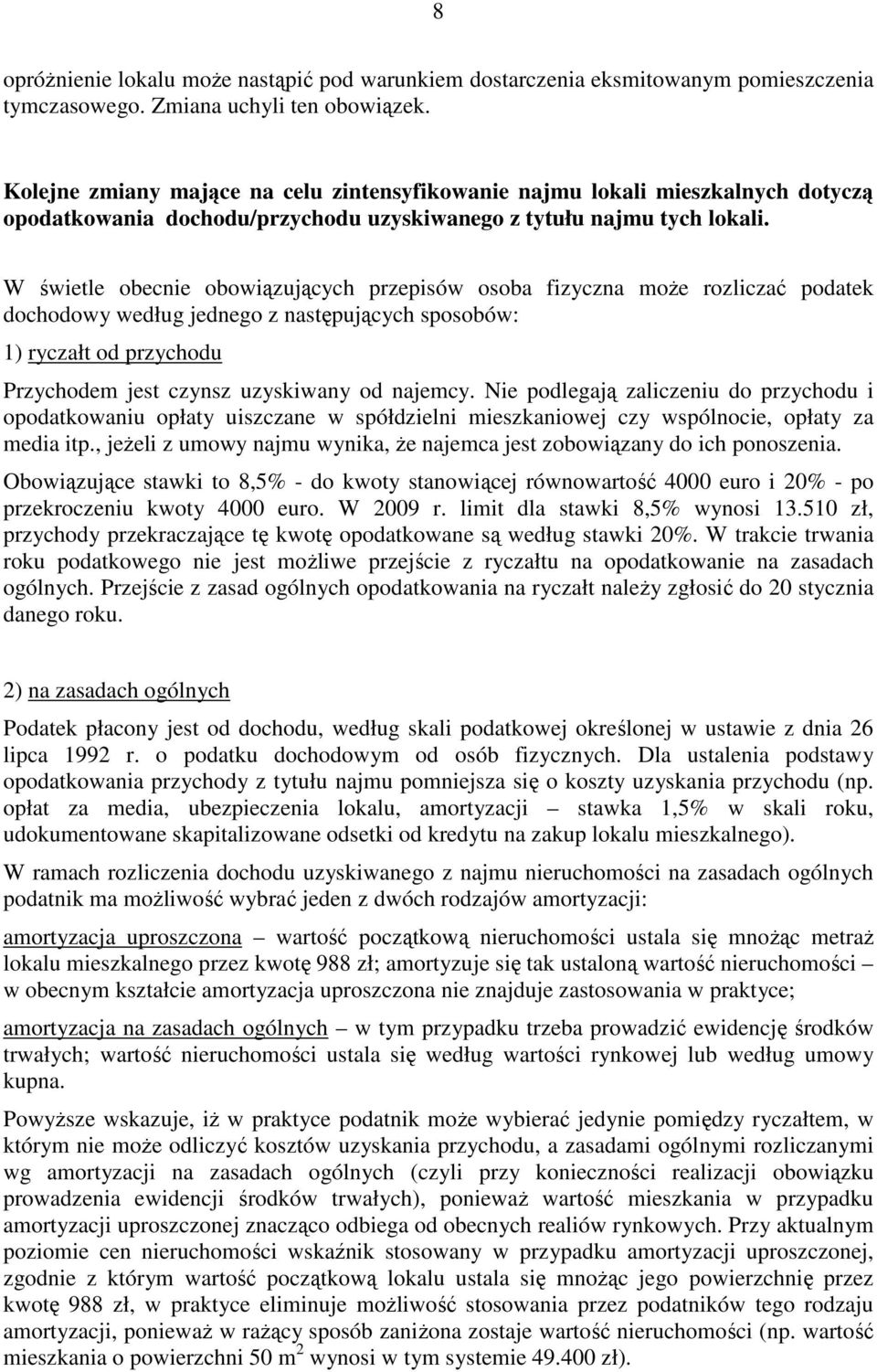 8

opróżnienie lokalu może nastąpić pod warunkiem dostarczenia eksmitowanym pomieszczenia tymczasowego. Zmiana uchyli ten obowiązek.

Kolejne zmiany mające na celu zintensyfikowanie najmu lokali mieszkalnych dotyczą opodatkowania dochodu/przychodu uzyskiwanego z tytułu najmu tych lokali.

W świetle obecnie obowiązujących przepisów osoba fizyczna może rozliczać podatek dochodowy według jednego z następujących sposobów:

1) ryczałt od przychodu

Przychodem jest czynsz uzyskiwany od najemcy. Nie podlegają zaliczeniu do przychodu i opodatkowaniu opłaty uiszczane w spółdzielni mieszkaniowej czy wspólnocie, opłaty za media itp., jeżeli z umowy najmu wynika, że najemca jest zobowiązany do ich ponoszenia.

Obowiązujące stawki to 8,5% - do kwoty stanowiącej równowartość 4000 euro i 20% - po przekroczeniu kwoty 4000 euro. W 2009 r. limit dla stawki 8,5% wynosi 13.510 zł, przychody przekraczające tę kwotę opodatkowane są według stawki 20%. W trakcie trwania roku podatkowego nie jest możliwe przejście z ryczałtu na opodatkowanie na zasadach ogólnych. Przejście z zasad ogólnych opodatkowania na ryczałt należy zgłosić do 20 stycznia danego roku.

2) na zasadach ogólnych

Podatek płacony jest od dochodu, według skali podatkowej określonej w ustawie z dnia 26 lipca 1992 r. o podatku dochodowym od osób fizycznych. Dla ustalenia podstawy opodatkowania przychody z tytułu najmu pomniejsza się o koszty uzyskania przychodu (np. opłat za media, ubezpieczenia lokalu, amortyzacji – stawka 1,5% w skali roku, udokumentowane skapitalizowane odsetki od kredytu na zakup lokalu mieszkalnego).

W ramach rozliczenia dochodu uzyskiwanego z najmu nieruchomości na zasadach ogólnych podatnik ma możliwość wybrać jeden z dwóch rodzajów amortyzacji:

amortyzacja uproszczona – wartość początkową nieruchomości ustala się mnożąc metraż lokalu mieszkalnego przez kwotę 988 zł; amortyzuje się tak ustaloną wartość nieruchomości – w obecnym kształcie amortyzacja uproszczona nie znajduje zastosowania w praktyce;

amortyzacja na zasadach ogólnych – w tym przypadku trzeba prowadzić ewidencję środków trwałych; wartość nieruchomości ustala się według wartości rynkowej lub według umowy kupna.

Powyższe wskazuje, iż w praktyce podatnik może wybierać jedynie pomiędzy ryczałtem, w którym nie może odliczyć kosztów uzyskania przychodu, a zasadami ogólnymi rozliczanymi wg amortyzacji na zasadach ogólnych (czyli przy konieczności realizacji obowiązku prowadzenia ewidencji środków trwałych), ponieważ wartość mieszkania w przypadku amortyzacji uproszczonej znacząco odbiega od obecnych realiów rynkowych. Przy aktualnym poziomie cen nieruchomości wskaźnik stosowany w przypadku amortyzacji uproszczonej, zgodnie z którym wartość początkową lokalu ustala się mnożąc jego powierzchnię przez kwotę 988 zł, w praktyce eliminuje możliwość stosowania przez podatników tego rodzaju amortyzacji, ponieważ w rażący sposób zaniżona zostaje wartość nieruchomości (np. wartość mieszkania o powierzchni 50 $m^2$ wynosi w tym systemie 49.400 zł).